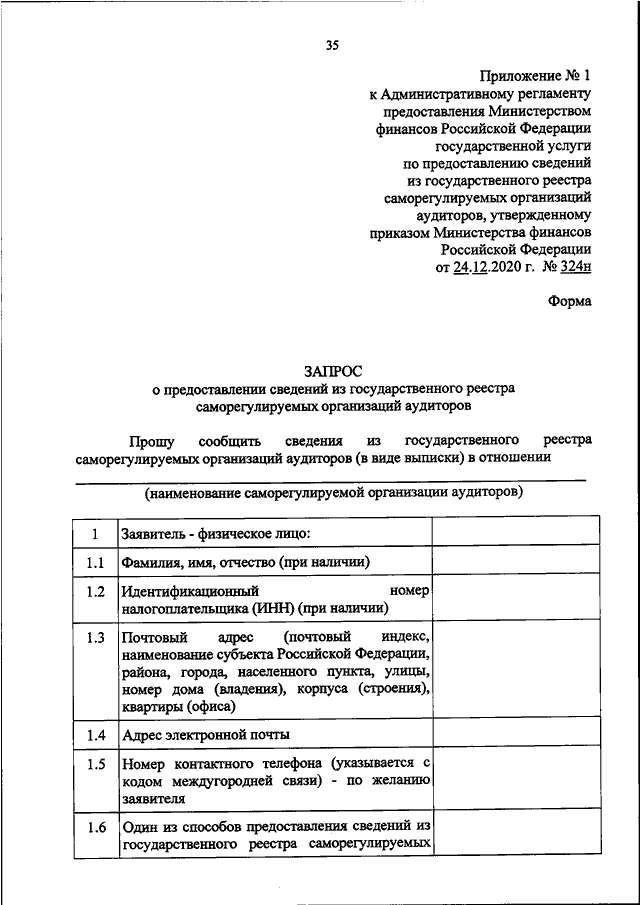 35

Приложение № 1
к Административному регламенту
предоставления Министерством
финансов Российской Федерации
государственной услуги
по предоставлению сведений
из государственного реестра
саморегулируемых организаций
аудиторов, утвержденному
приказом Министерства финансов
Российской Федерации
от 24.12.2020 г. № 324н

Форма

ЗАПРОС
о предоставлении сведений из государственного реестра
саморегулируемых организаций аудиторов

Прошу сообщить сведения из государственного реестра саморегулируемых организаций аудиторов (в виде выписки) в отношении

(наименование саморегулируемой организации аудиторов)

| 1 | Заявитель - физическое лицо: | |
|---|---|---|
| 1.1 | Фамилия, имя, отчество (при наличии) | |
| 1.2 | Идентификационный номер налогоплательщика (ИНН) (при наличии) | |
| 1.3 | Почтовый адрес (почтовый индекс, наименование субъекта Российской Федерации, района, города, населенного пункта, улицы, номер дома (владения), корпуса (строения), квартиры (офиса) | |
| 1.4 | Адрес электронной почты | |
| 1.5 | Номер контактного телефона (указывается с кодом междугородней связи) - по желанию заявителя | |
| 1.6 | Один из способов предоставления сведений из государственного реестра саморегулируемых | |